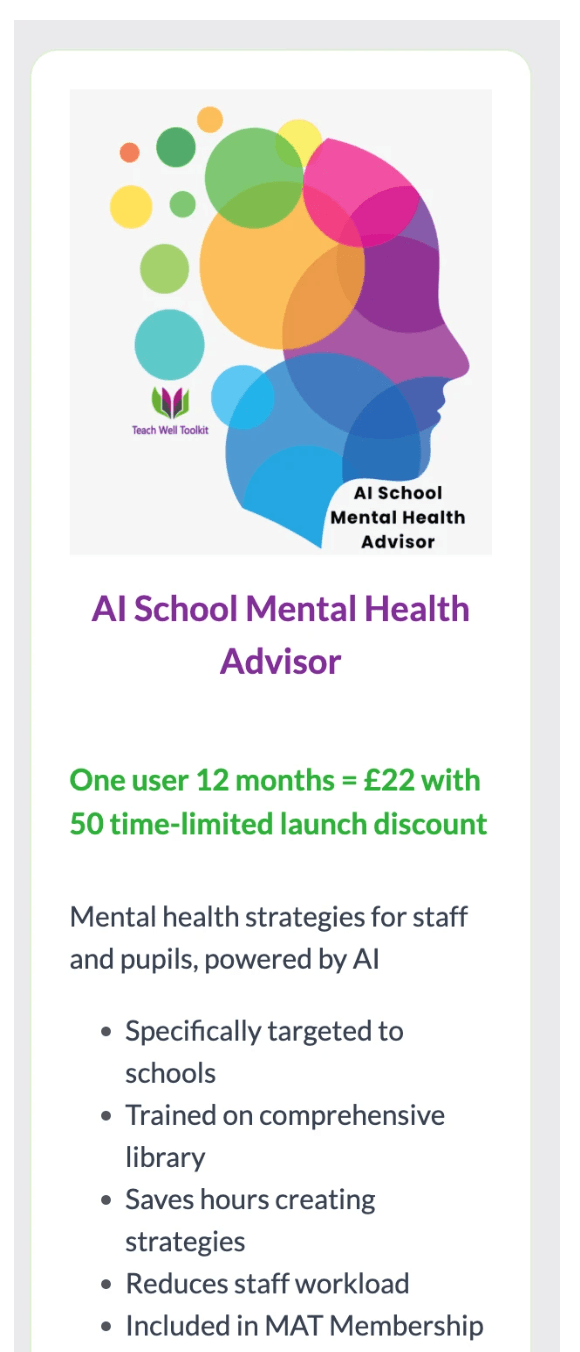 Teach Well Toolkit

AI School Mental Health Advisor

AI School Mental Health Advisor

One user 12 months = £22 with 50 time-limited launch discount

Mental health strategies for staff and pupils, powered by AI

- Specifically targeted to schools
- Trained on comprehensive library
- Saves hours creating strategies
- Reduces staff workload
- Included in MAT Membership